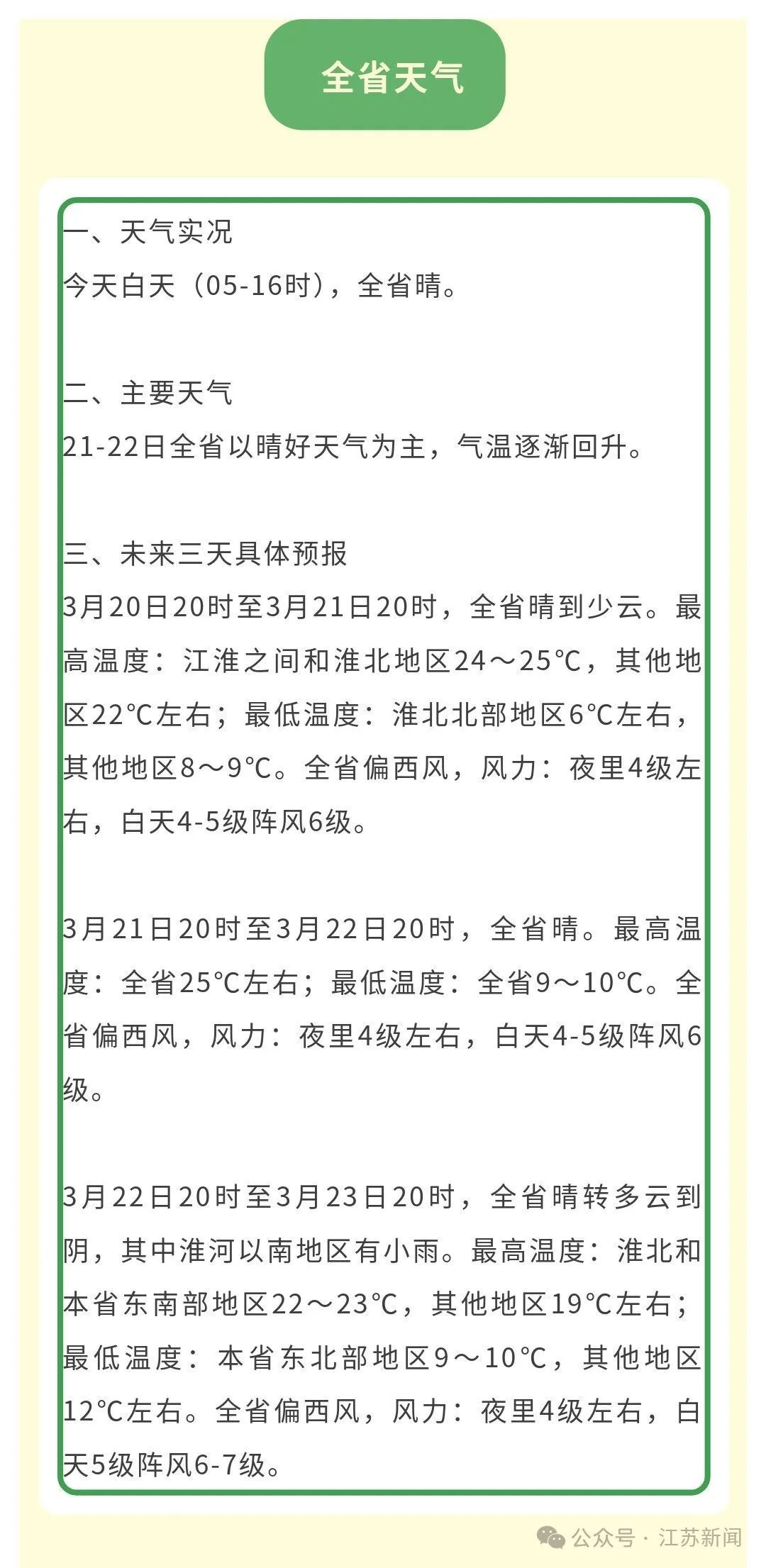 全省天气

一、天气实况
今天白天（05-16时），全省晴。

二、主要天气
21-22日全省以晴好天气为主，气温逐渐回升。

三、未来三天具体预报
3月20日20时至3月21日20时，全省晴到少云。最高温度：江淮之间和淮北地区24～25℃，其他地区22℃左右；最低温度：淮北北部地区6℃左右，其他地区8～9℃。全省偏西风，风力：夜里4级左右，白天4-5级阵风6级。

3月21日20时至3月22日20时，全省晴。最高温度：全省25℃左右；最低温度：全省9～10℃。全省偏西风，风力：夜里4级左右，白天4-5级阵风6级。

3月22日20时至3月23日20时，全省晴转多云到阴，其中淮河以南地区有小雨。最高温度：淮北和本省东南部地区22～23℃，其他地区19℃左右；最低温度：本省东北部地区9～10℃，其他地区12℃左右。全省偏西风，风力：夜里4级左右，白天5级阵风6-7级。

公众号 · 江苏新闻